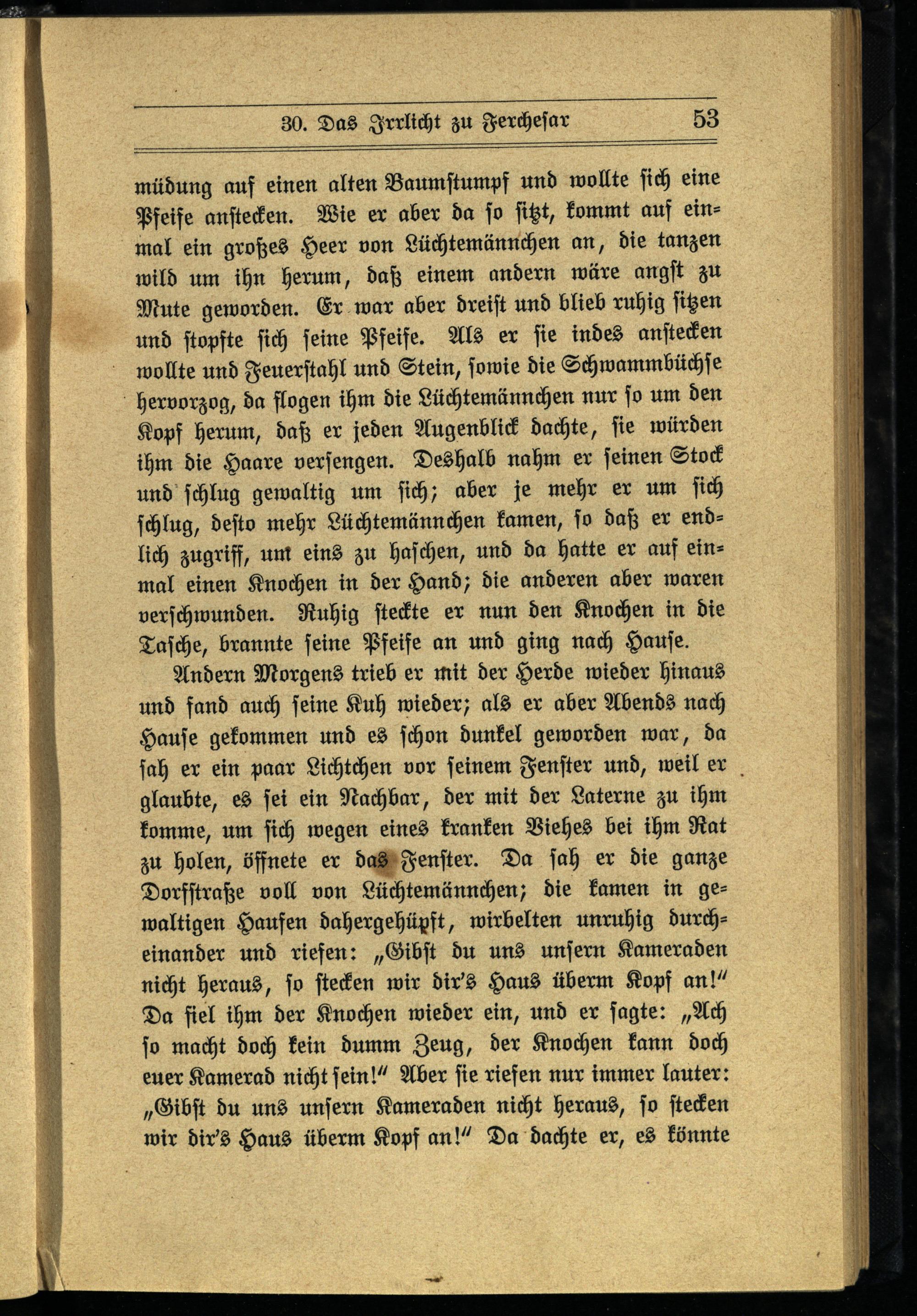 30. Das Irrlicht zu Ferchesar 53

müdung auf einen alten Baumstumpf und wollte sich eine Pfeife anstecken. Wie er aber da so sitzt, kommt auf einmal ein großes Heer von Lüchtemännchen an, die tanzen wild um ihn herum, daß einem andern wäre angst zu Mute geworden. Er war aber dreist und blieb ruhig sitzen und stopfte sich seine Pfeife. Als er sie indes anstecken wollte und Feuerstahl und Stein, sowie die Schwammbüchse hervorzog, da flogen ihm die Lüchtemännchen nur so um den Kopf herum, daß er jeden Augenblick dachte, sie würden ihm die Haare versengen. Deshalb nahm er seinen Stock und schlug gewaltig um sich; aber je mehr er um sich schlug, desto mehr Lüchtemännchen kamen, so daß er endlich zugriff, um eins zu haschen, und da hatte er auf einmal einen Knochen in der Hand; die anderen aber waren verschwunden. Ruhig steckte er nun den Knochen in die Tasche, brannte seine Pfeife an und ging nach Hause.

Andern Morgens trieb er mit der Herde wieder hinaus und fand auch seine Kuh wieder; als er aber Abends nach Hause gekommen und es schon dunkel geworden war, da sah er ein paar Lichtchen vor seinem Fenster und, weil er glaubte, es sei ein Nachbar, der mit der Laterne zu ihm komme, um sich wegen eines kranken Viehes bei ihm Rat zu holen, öffnete er das Fenster. Da sah er die ganze Dorfstraße voll von Lüchtemännchen; die kamen in gewaltigen Haufen dahergehüpft, wirbelten unruhig durcheinander und riefen: „Gibst du uns unsern Kameraden nicht heraus, so stecken wir dir's Haus überm Kopf an!" Da fiel ihm der Knochen wieder ein, und er sagte: „Ach so macht doch kein dumm Zeug, der Knochen kann doch euer Kamerad nicht sein!" Aber sie riefen nur immer lauter: „Gibst du uns unsern Kameraden nicht heraus, so stecken wir dir's Haus überm Kopf an!" Da dachte er, es könnte